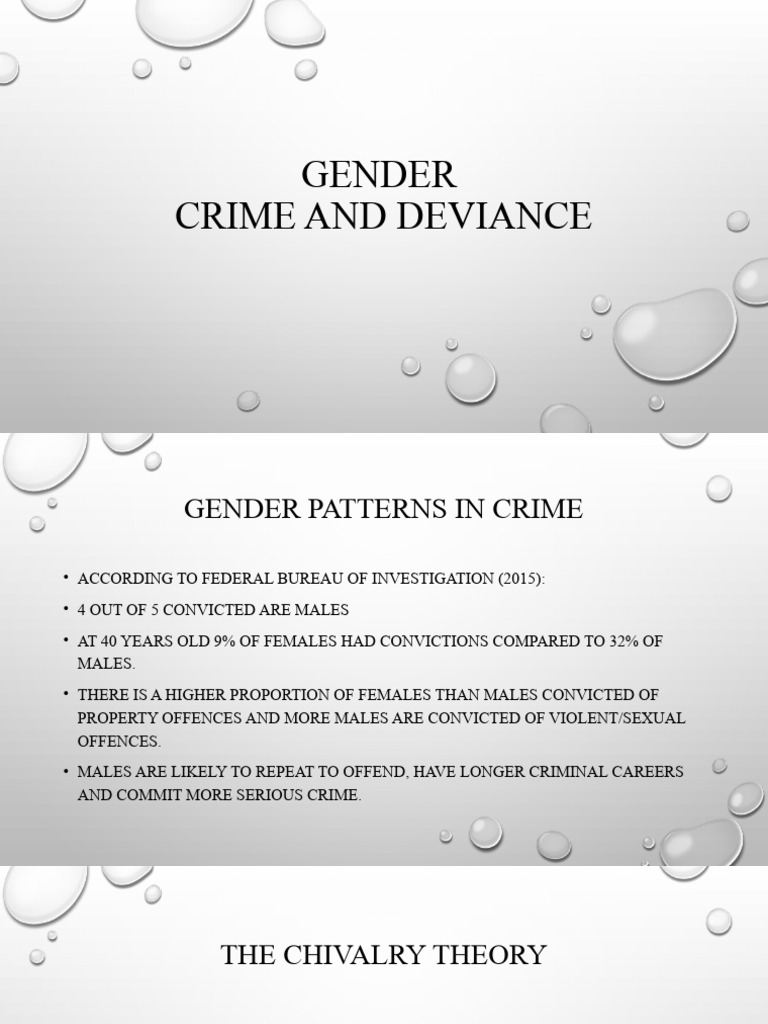 GENDER
CRIME AND DEVIANCE

GENDER PATTERNS IN CRIME

• ACCORDING TO FEDERAL BUREAU OF INVESTIGATION (2015):
• 4 OUT OF 5 CONVICTED ARE MALES
• AT 40 YEARS OLD 9% OF FEMALES HAD CONVICTIONS COMPARED TO 32% OF MALES.
• THERE IS A HIGHER PROPORTION OF FEMALES THAN MALES CONVICTED OF PROPERTY OFFENCES AND MORE MALES ARE CONVICTED OF VIOLENT/SEXUAL OFFENCES.
• MALES ARE LIKELY TO REPEAT TO OFFEND, HAVE LONGER CRIMINAL CAREERS AND COMMIT MORE SERIOUS CRIME.

THE CHIVALRY THEORY